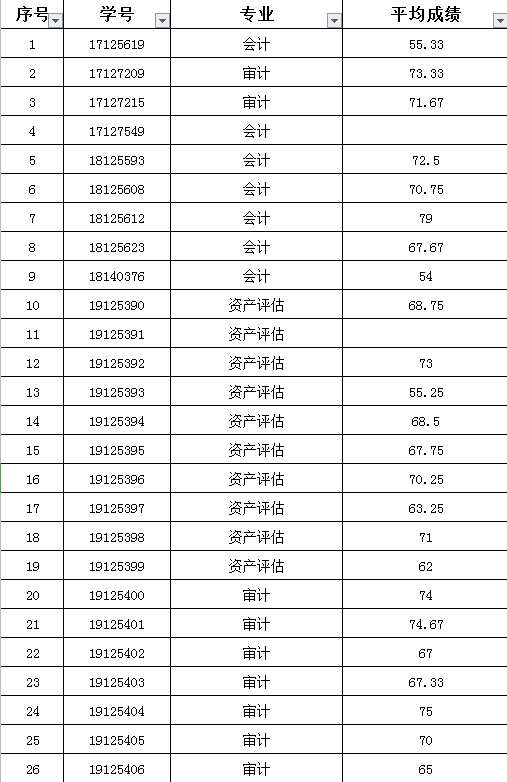 | 序号 | 学号 | 专业 | 平均成绩 |
|---|---|---|---|
| 1 | 17125619 | 会计 | 55.33 |
| 2 | 17127209 | 审计 | 73.33 |
| 3 | 17127215 | 审计 | 71.67 |
| 4 | 17127549 | 会计 | |
| 5 | 18125593 | 会计 | 72.5 |
| 6 | 18125608 | 会计 | 70.75 |
| 7 | 18125612 | 会计 | 79 |
| 8 | 18125623 | 会计 | 67.67 |
| 9 | 18140376 | 会计 | 54 |
| 10 | 19125390 | 资产评估 | 68.75 |
| 11 | 19125391 | 资产评估 | |
| 12 | 19125392 | 资产评估 | 73 |
| 13 | 19125393 | 资产评估 | 55.25 |
| 14 | 19125394 | 资产评估 | 68.5 |
| 15 | 19125395 | 资产评估 | 67.75 |
| 16 | 19125396 | 资产评估 | 70.25 |
| 17 | 19125397 | 资产评估 | 63.25 |
| 18 | 19125398 | 资产评估 | 71 |
| 19 | 19125399 | 资产评估 | 62 |
| 20 | 19125400 | 审计 | 74 |
| 21 | 19125401 | 审计 | 74.67 |
| 22 | 19125402 | 审计 | 67 |
| 23 | 19125403 | 审计 | 67.33 |
| 24 | 19125404 | 审计 | 75 |
| 25 | 19125405 | 审计 | 70 |
| 26 | 19125406 | 审计 | 65 |